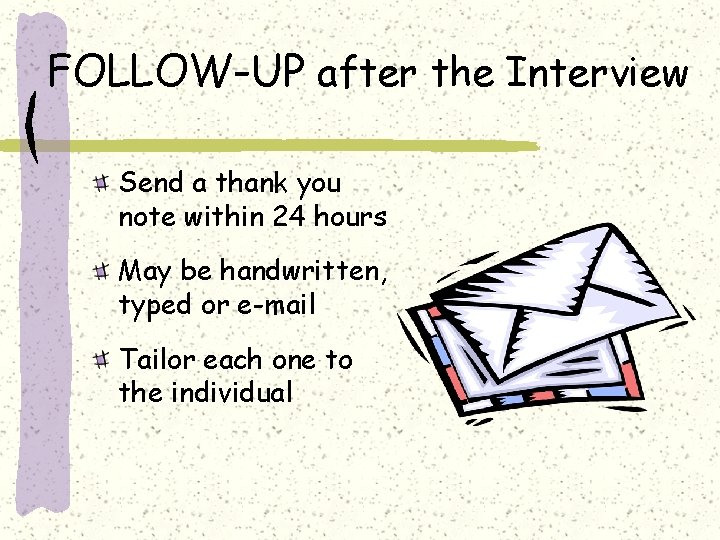 FOLLOW-UP after the Interview

Send a thank you note within 24 hours

May be handwritten, typed or e-mail

Tailor each one to the individual